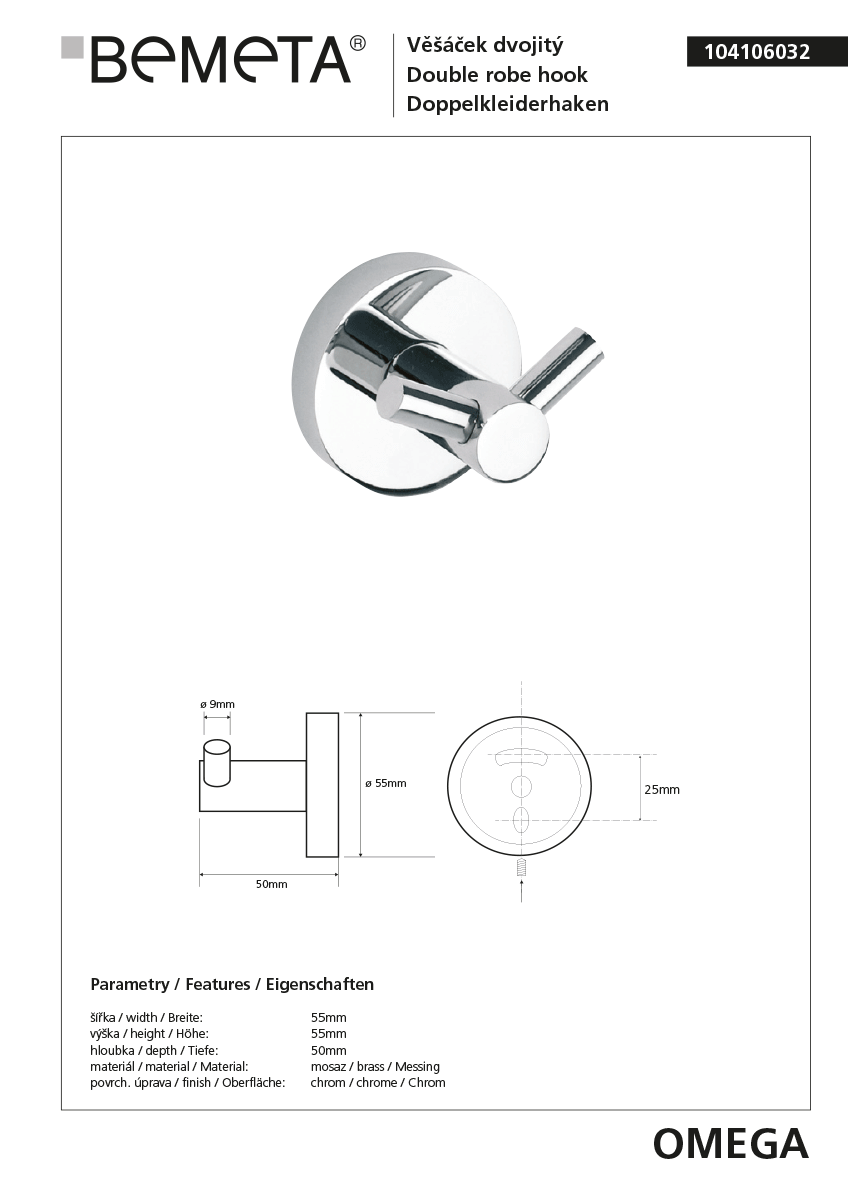 BEMETA®

Věšáček dvojitý
Double robe hook
Doppelkleiderhaken

104106032

ø 9mm

ø 55mm

50mm

25mm

Parametry / Features / Eigenschaften

| | |
|---|---|
| šířka / width / Breite: | 55mm |
| výška / height / Höhe: | 55mm |
| hloubka / depth / Tiefe: | 50mm |
| materiál / material / Material: | mosaz / brass / Messing |
| povrch. úprava / finish / Oberfläche: | chrom / chrome / Chrom |

OMEGA